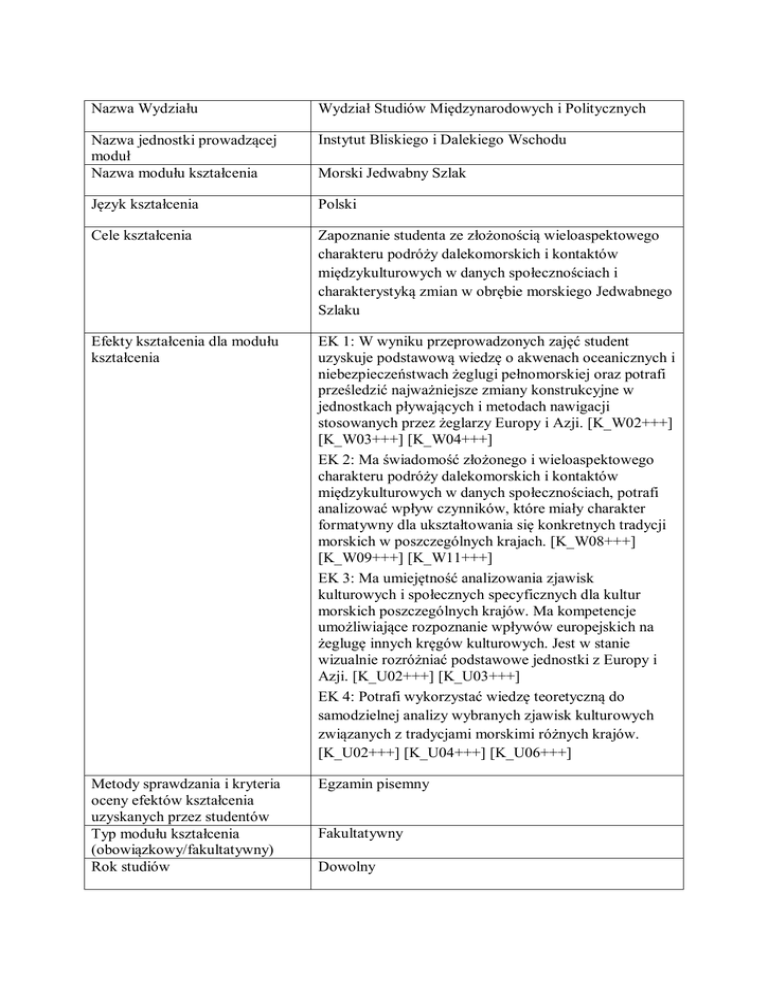 | | |
|---|---|
| Nazwa Wydziału | Wydział Studiów Międzynarodowych i Politycznych |
| Nazwa jednostki prowadzącej moduł | Instytut Bliskiego i Dalekiego Wschodu |
| Nazwa modułu kształcenia | Morski Jedwabny Szlak |
| Język kształcenia | Polski |
| Cele kształcenia | Zapoznanie studenta ze złożonością wieloaspektowego charakteru podróży dalekomorskich i kontaktów międzykulturowych w danych społecznościach i charakterystyką zmian w obrębie morskiego Jedwabnego Szlaku |
| Efekty kształcenia dla modułu kształcenia | EK 1: W wyniku przeprowadzonych zajęć student uzyskuje podstawową wiedzę o akwenach oceanicznych i niebezpieczeństwach żeglugi pełnomorskiej oraz potrafi prześledzić najważniejsze zmiany konstrukcyjne w jednostkach pływających i metodach nawigacji stosowanych przez żeglarzy Europy i Azji. [K_W02+++] [K_W03+++] [K_W04+++] EK 2: Ma świadomość złożonego i wieloaspektowego charakteru podróży dalekomorskich i kontaktów międzykulturowych w danych społecznościach, potrafi analizować wpływ czynników, które miały charakter formatywny dla ukształtowania się konkretnych tradycji morskich w poszczególnych krajach. [K_W08+++] [K_W09+++] [K_W11+++] EK 3: Ma umiejętność analizowania zjawisk kulturowych i społecznych specyficznych dla kultur morskich poszczególnych krajów. Ma kompetencje umożliwiające rozpoznanie wpływów europejskich na żeglugę innych kręgów kulturowych. Jest w stanie wizualnie rozróżniać podstawowe jednostki z Europy i Azji. [K_U02+++] [K_U03+++] EK 4: Potrafi wykorzystać wiedzę teoretyczną do samodzielnej analizy wybranych zjawisk kulturowych związanych z tradycjami morskimi różnych krajów. [K_U02+++] [K_U04+++] [K_U06+++] |
| Metody sprawdzania i kryteria oceny efektów kształcenia uzyskanych przez studentów | Egzamin pisemny |
| Typ modułu kształcenia (obowiązkowy/fakultatywny) | Fakultatywny |
| Rok studiów | Dowolny |